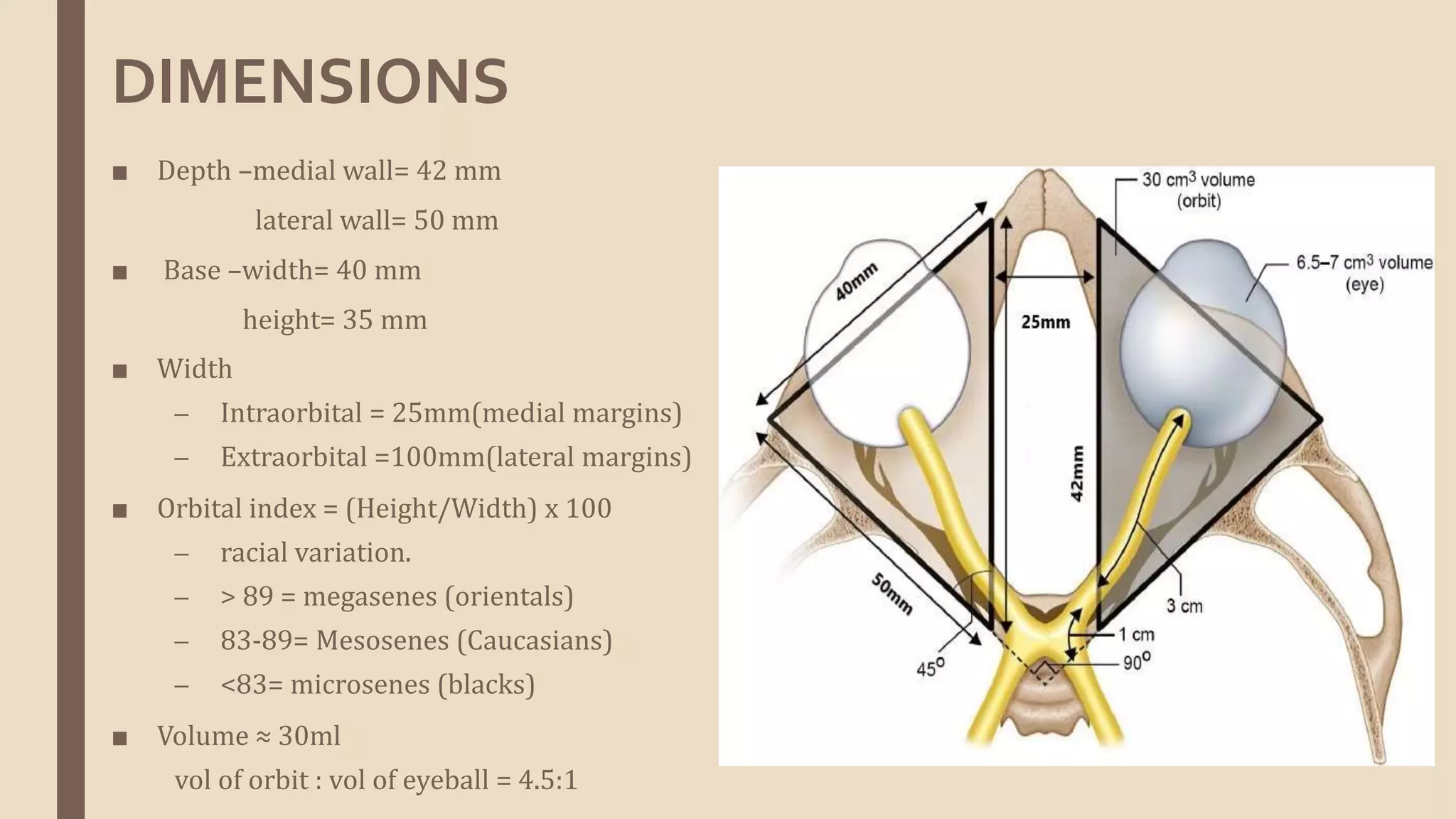 DIMENSIONS

■ Depth –medial wall= 42 mm

lateral wall= 50 mm

■ Base –width= 40 mm

height= 35 mm

■ Width

– Intraorbital = 25mm(medial margins)

– Extraorbital =100mm(lateral margins)

■ Orbital index = (Height/Width) x 100

– racial variation.

– > 89 = megasenes (orientals)

– 83-89= Mesosenes (Caucasians)

– <83= microsenes (blacks)

■ Volume ≈ 30ml

vol of orbit : vol of eyeball = 4.5:1

30 $cm^3$ volume (orbit)

6.5–7 $cm^3$ volume (eye)

40mm

25mm

42mm

50mm

3 cm

1 cm

$45^o$

$90^o$